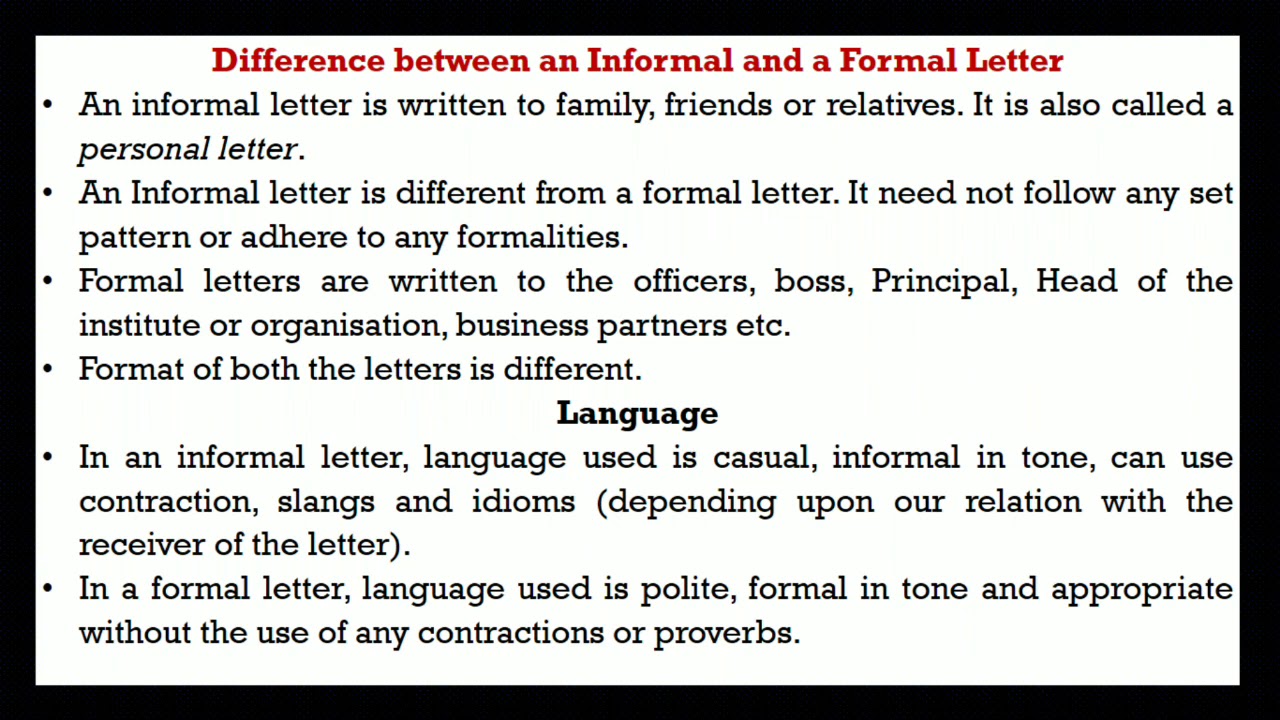 Difference between an Informal and a Formal Letter

• An informal letter is written to family, friends or relatives. It is also called a personal letter.
• An Informal letter is different from a formal letter. It need not follow any set pattern or adhere to any formalities.
• Formal letters are written to the officers, boss, Principal, Head of the institute or organisation, business partners etc.
• Format of both the letters is different.

Language

• In an informal letter, language used is casual, informal in tone, can use contraction, slangs and idioms (depending upon our relation with the receiver of the letter).
• In a formal letter, language used is polite, formal in tone and appropriate without the use of any contractions or proverbs.